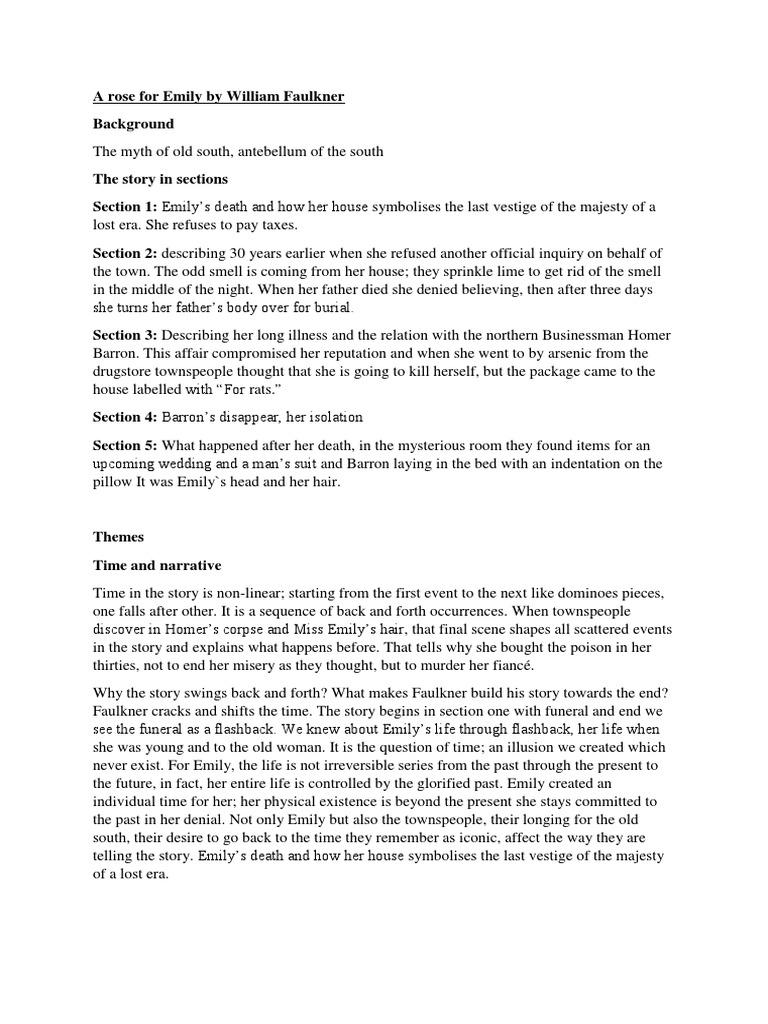 A rose for Emily by William Faulkner

Background

The myth of old south, antebellum of the south

The story in sections

Section 1: Emily's death and how her house symbolises the last vestige of the majesty of a lost era. She refuses to pay taxes.

Section 2: describing 30 years earlier when she refused another official inquiry on behalf of the town. The odd smell is coming from her house; they sprinkle lime to get rid of the smell in the middle of the night. When her father died she denied believing, then after three days she turns her father's body over for burial.

Section 3: Describing her long illness and the relation with the northern Businessman Homer Barron. This affair compromised her reputation and when she went to by arsenic from the drugstore townspeople thought that she is going to kill herself, but the package came to the house labelled with "For rats."

Section 4: Barron's disappear, her isolation

Section 5: What happened after her death, in the mysterious room they found items for an upcoming wedding and a man's suit and Barron laying in the bed with an indentation on the pillow It was Emily`s head and her hair.

Themes

Time and narrative

Time in the story is non-linear; starting from the first event to the next like dominoes pieces, one falls after other. It is a sequence of back and forth occurrences. When townspeople discover in Homer's corpse and Miss Emily's hair, that final scene shapes all scattered events in the story and explains what happens before. That tells why she bought the poison in her thirties, not to end her misery as they thought, but to murder her fiancé.

Why the story swings back and forth? What makes Faulkner build his story towards the end? Faulkner cracks and shifts the time. The story begins in section one with funeral and end we see the funeral as a flashback. We knew about Emily's life through flashback, her life when she was young and to the old woman. It is the question of time; an illusion we created which never exist. For Emily, the life is not irreversible series from the past through the present to the future, in fact, her entire life is controlled by the glorified past. Emily created an individual time for her; her physical existence is beyond the present she stays committed to the past in her denial. Not only Emily but also the townspeople, their longing for the old south, their desire to go back to the time they remember as iconic, affect the way they are telling the story. Emily's death and how her house symbolises the last vestige of the majesty of a lost era.